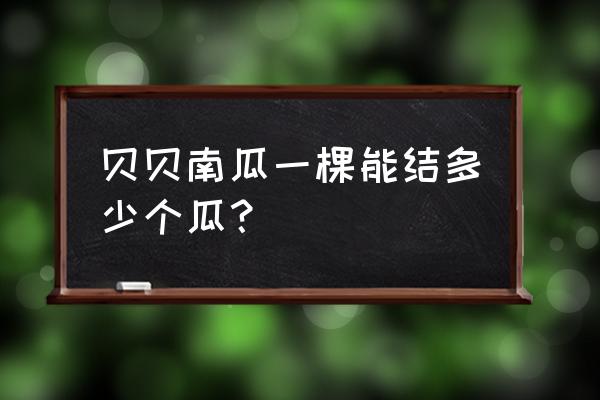 贝贝南瓜一棵能结多少个瓜？